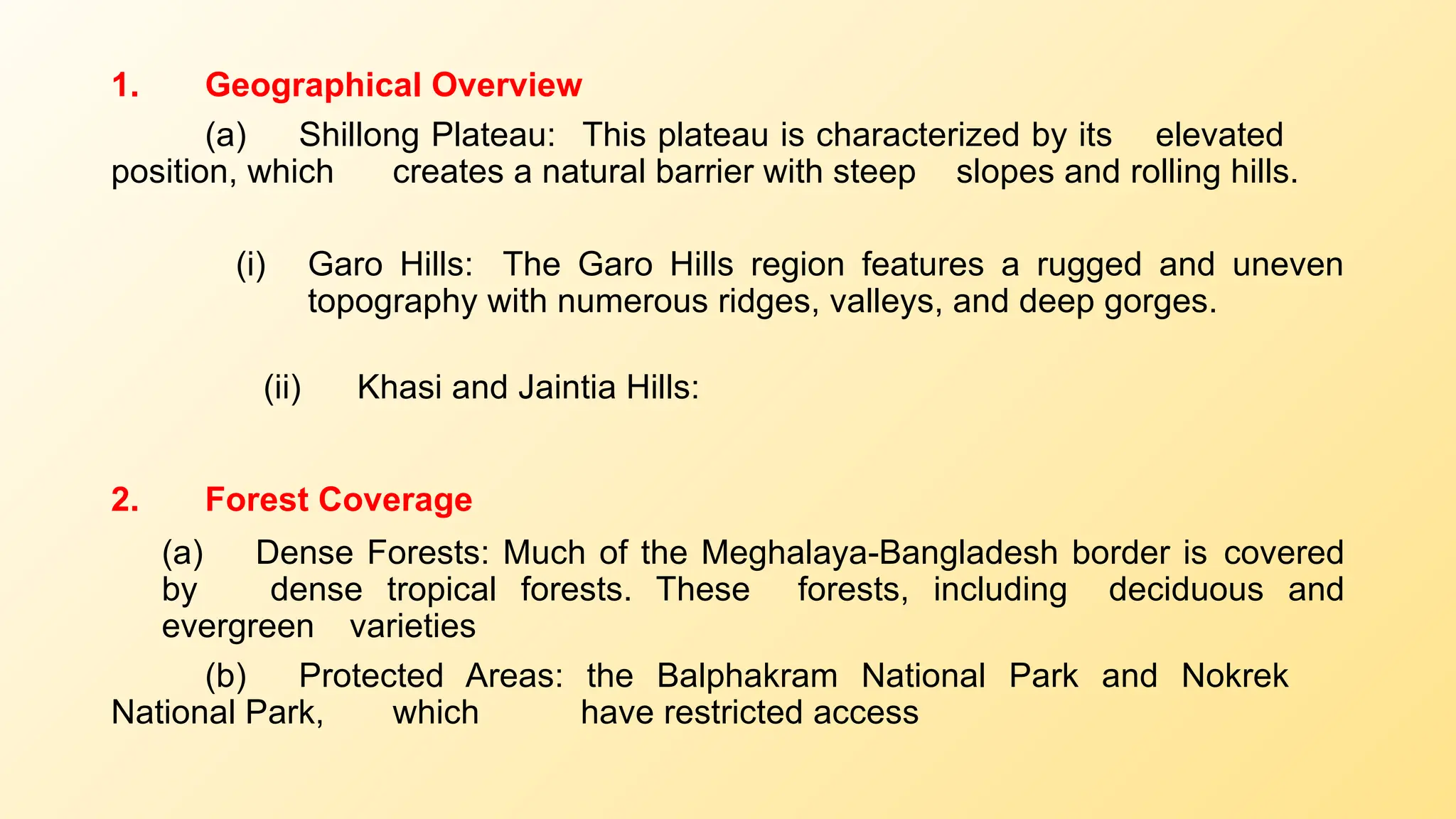 1. Geographical Overview

(a) Shillong Plateau: This plateau is characterized by its elevated position, which creates a natural barrier with steep slopes and rolling hills.

(i) Garo Hills: The Garo Hills region features a rugged and uneven topography with numerous ridges, valleys, and deep gorges.

(ii) Khasi and Jaintia Hills:

2. Forest Coverage

(a) Dense Forests: Much of the Meghalaya-Bangladesh border is covered by dense tropical forests. These forests, including deciduous and evergreen varieties

(b) Protected Areas: the Balphakram National Park and Nokrek National Park, which have restricted access